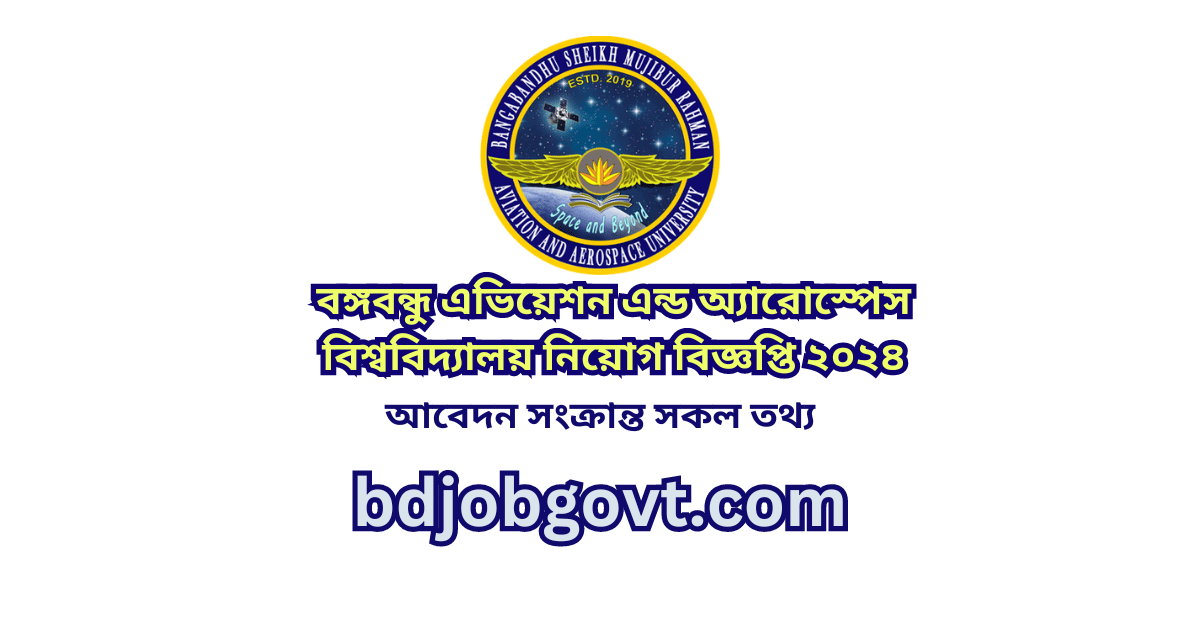 BANGABANDHU SHEIKH MUJIBUR RAHMAN
ESTD. 2019
Space and Beyond
AVIATION AND AEROSPACE UNIVERSITY

বঙ্গবন্ধু এভিয়েশন এন্ড অ্যারোস্পেস বিশ্ববিদ্যালয় নিয়োগ বিজ্ঞপ্তি ২০২৪

আবেদন সংক্রান্ত সকল তথ্য

bdjobgovt.com